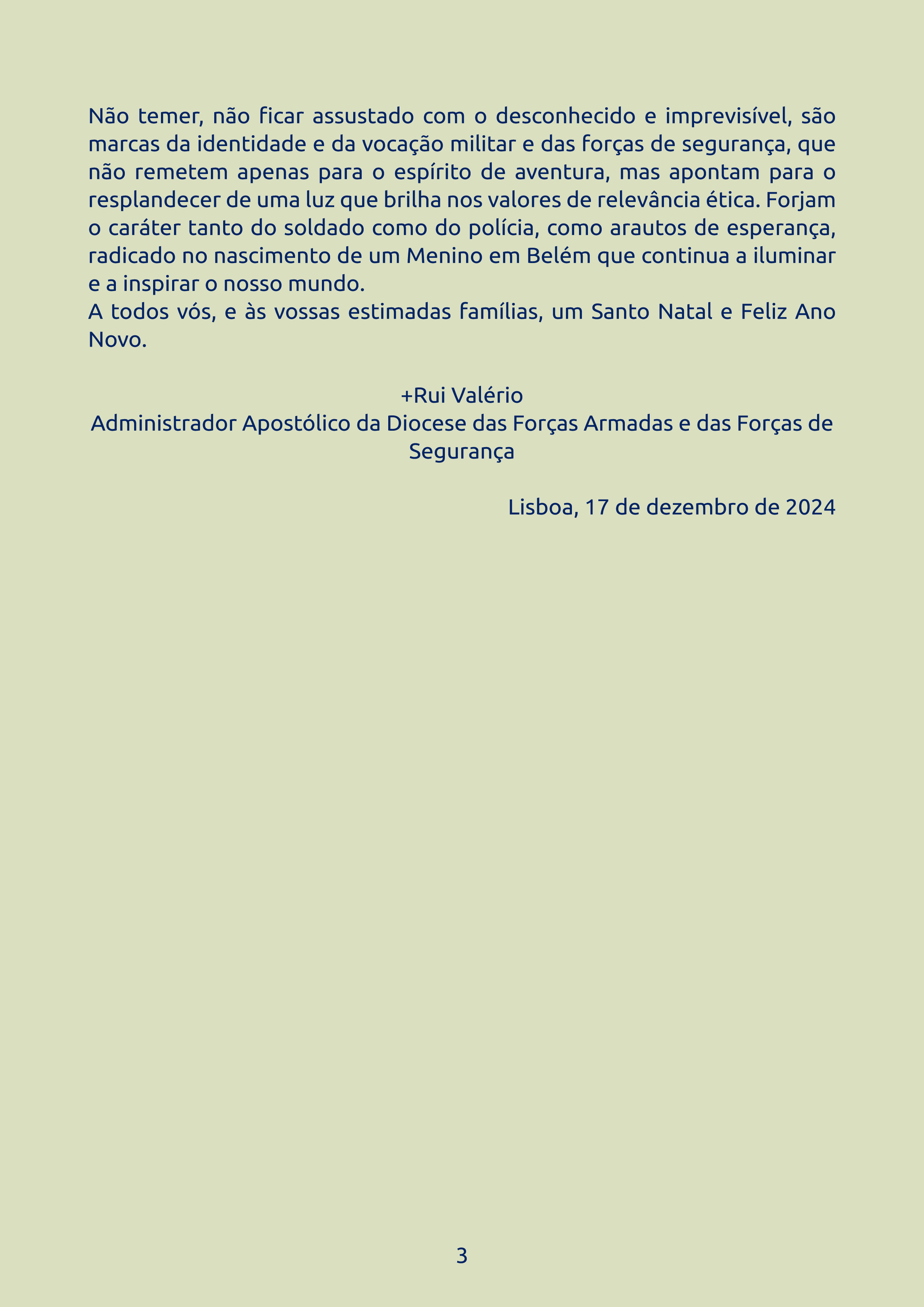 Não temer, não ficar assustado com o desconhecido e imprevisível, são marcas da identidade e da vocação militar e das forças de segurança, que não remetem apenas para o espírito de aventura, mas apontam para o resplandecer de uma luz que brilha nos valores de relevância ética. Forjam o caráter tanto do soldado como do polícia, como arautos de esperança, radicado no nascimento de um Menino em Belém que continua a iluminar e a inspirar o nosso mundo.
A todos vós, e às vossas estimadas famílias, um Santo Natal e Feliz Ano Novo.

+Rui Valério
Administrador Apostólico da Diocese das Forças Armadas e das Forças de Segurança

Lisboa, 17 de dezembro de 2024

3